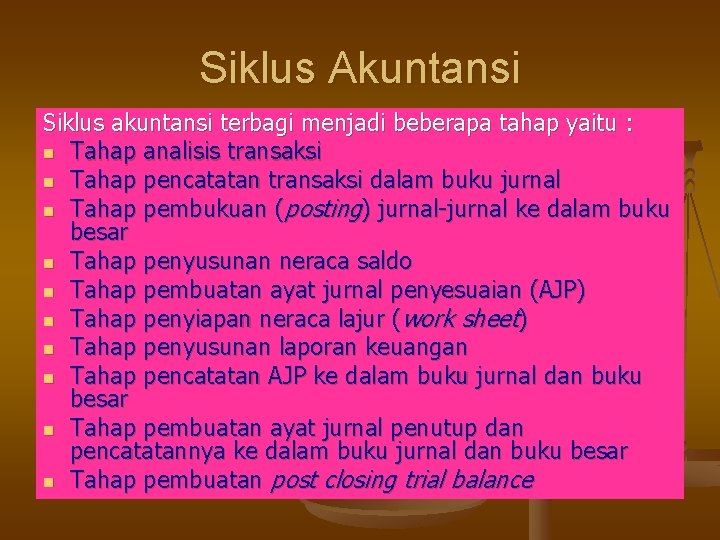 Siklus Akuntansi

Siklus akuntansi terbagi menjadi beberapa tahap yaitu :

- Tahap analisis transaksi
- Tahap pencatatan transaksi dalam buku jurnal
- Tahap pembukuan (posting) jurnal-jurnal ke dalam buku besar
- Tahap penyusunan neraca saldo
- Tahap pembuatan ayat jurnal penyesuaian (AJP)
- Tahap penyiapan neraca lajur (work sheet)
- Tahap penyusunan laporan keuangan
- Tahap pencatatan AJP ke dalam buku jurnal dan buku besar
- Tahap pembuatan ayat jurnal penutup dan pencatatannya ke dalam buku jurnal dan buku besar
- Tahap pembuatan post closing trial balance